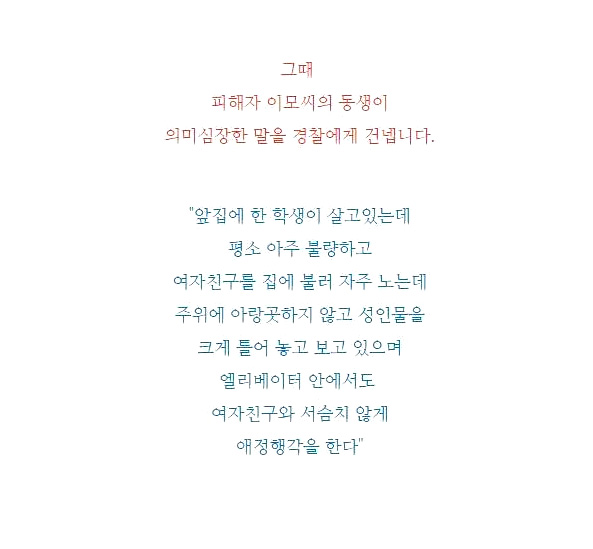 그때
피해자 이모씨의 동생이
의미심장한 말을 경찰에게 건넵니다.

"앞집에 한 학생이 살고있는데
평소 아주 불량하고
여자친구를 집에 불러 자주 노는데
주위에 아랑곳하지 않고 성인물을
크게 틀어 놓고 보고 있으며
엘리베이터 안에서도
여자친구와 서슴치 않게
애정행각을 한다"